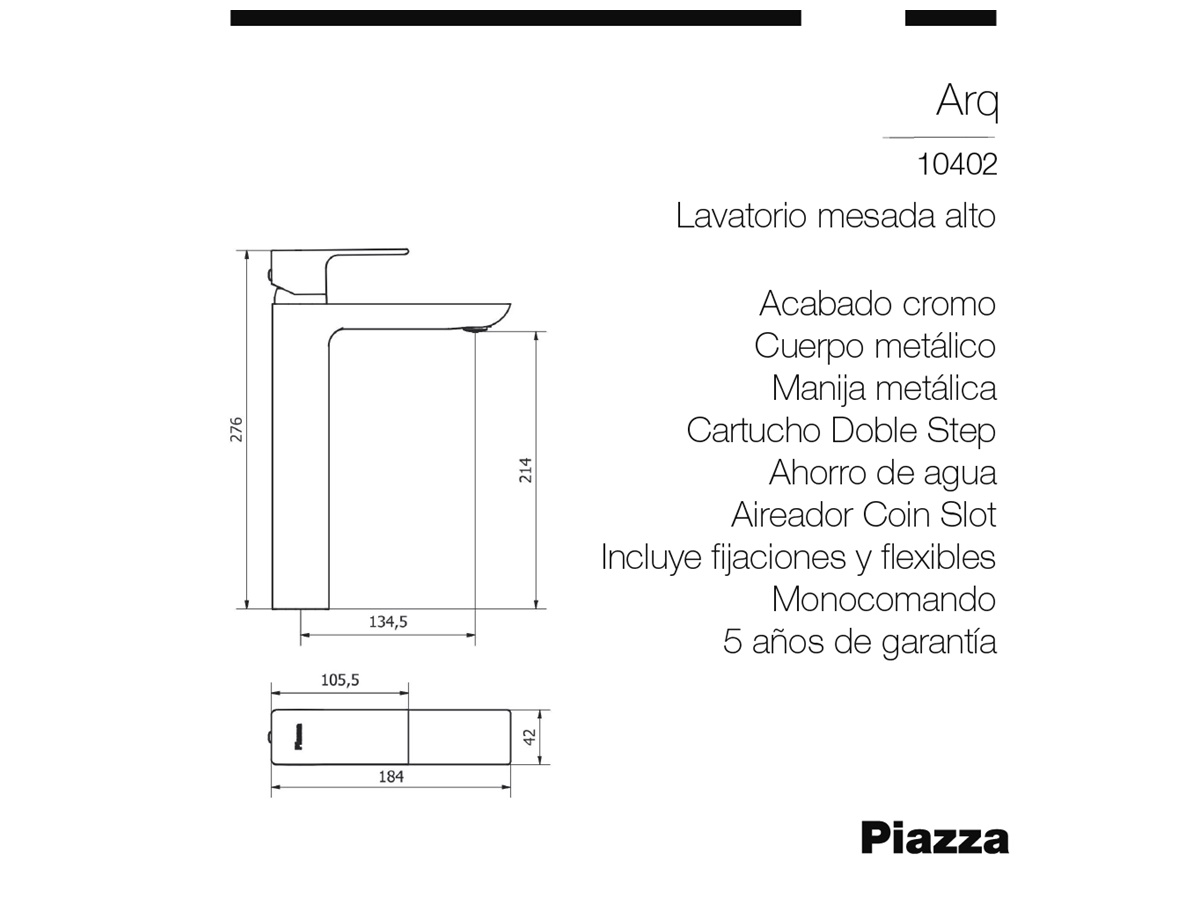 Arq

10402

Lavatorio mesada alto

Acabado cromo
Cuerpo metálico
Manija metálica
Cartucho Doble Step
Ahorro de agua
Aireador Coin Slot
Incluye fijaciones y flexibles
Monocomando
5 años de garantía

276

214

134,5

105,5

42

184

Piazza